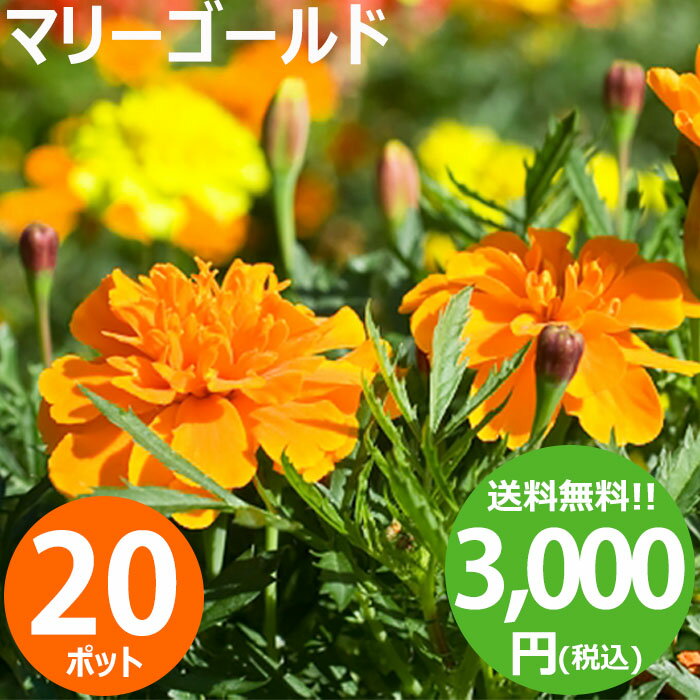 マリーゴールド

20
ポット

送料無料!!
3,000
円(税込)